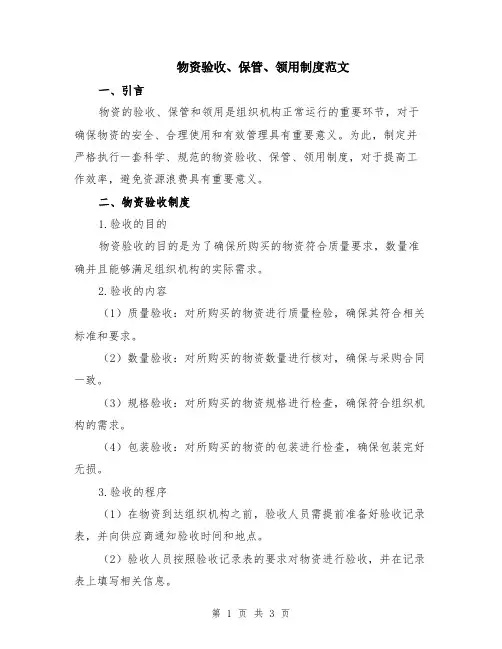 物资验收、保管、领用制度范文

一、引言

物资的验收、保管和领用是组织机构正常运行的重要环节，对于确保物资的安全、合理使用和有效管理具有重要意义。为此，制定并严格执行一套科学、规范的物资验收、保管、领用制度，对于提高工作效率，避免资源浪费具有重要意义。

二、物资验收制度

1.验收的目的

物资验收的目的是为了确保所购买的物资符合质量要求，数量准确并且能够满足组织机构的实际需求。

2.验收的内容

（1）质量验收：对所购买的物资进行质量检验，确保其符合相关标准和要求。

（2）数量验收：对所购买的物资数量进行核对，确保与采购合同一致。

（3）规格验收：对所购买的物资规格进行检查，确保符合组织机构的需求。

（4）包装验收：对所购买的物资的包装进行检查，确保包装完好无损。

3.验收的程序

（1）在物资到达组织机构之前，验收人员需提前准备好验收记录表，并向供应商通知验收时间和地点。

（2）验收人员按照验收记录表的要求对物资进行验收，并在记录表上填写相关信息。

第 1 页 共 3 页